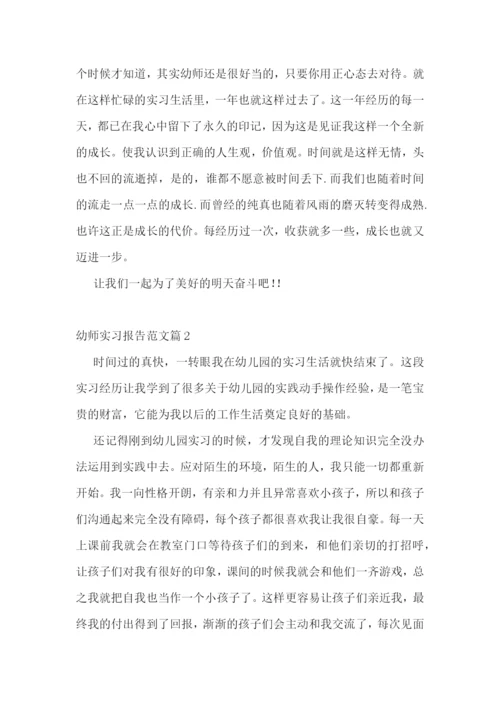 个时候才知道，其实幼师还是很好当的，只要你用正心态去对待。就在这样忙碌的实习生活里，一年也就这样过去了。这一年经历的每一天，都已在我心中留下了永久的印记，因为这是见证我这样一个全新的成长。使我认识到正确的人生观，价值观。时间就是这样无情，头也不回的流逝掉，是的，谁都不愿意被时间丢下.而我们也随着时间的流走一点一点的成长.而曾经的纯真也随着风雨的磨灭转变得成熟.也许这正是成长的代价。每经历过一次，收获就多一些，成长也就又迈进一步。

让我们一起为了美好的明天奋斗吧!!

幼师实习报告范文篇2

时间过的真快，一转眼我在幼儿园的实习生活就快结束了。这段实习经历让我学到了很多关于幼儿园的实践动手操作经验，是一笔宝贵的财富，它能为我以后的工作生活奠定良好的基础。

还记得刚到幼儿园实习的时候，才发现自我的理论知识完全没办法运用到实践中去。应对陌生的环境，陌生的人，我只能一切都重新开始。我一向性格开朗，有亲和力并且异常喜欢小孩子，所以和孩子们沟通起来完全没有障碍，每个孩子都很喜欢我让我很自豪。每一天上课前我就会在教室门口等待孩子们的到来，和他们亲切的打招呼，让孩子们对我有很好的印象，课间的时候我就会和他们一齐游戏，总之我就把自我也当作一个小孩子了。这样更容易让孩子们亲近我，最终我的付出得到了回报，渐渐的孩子们会主动和我交流了，每次见面